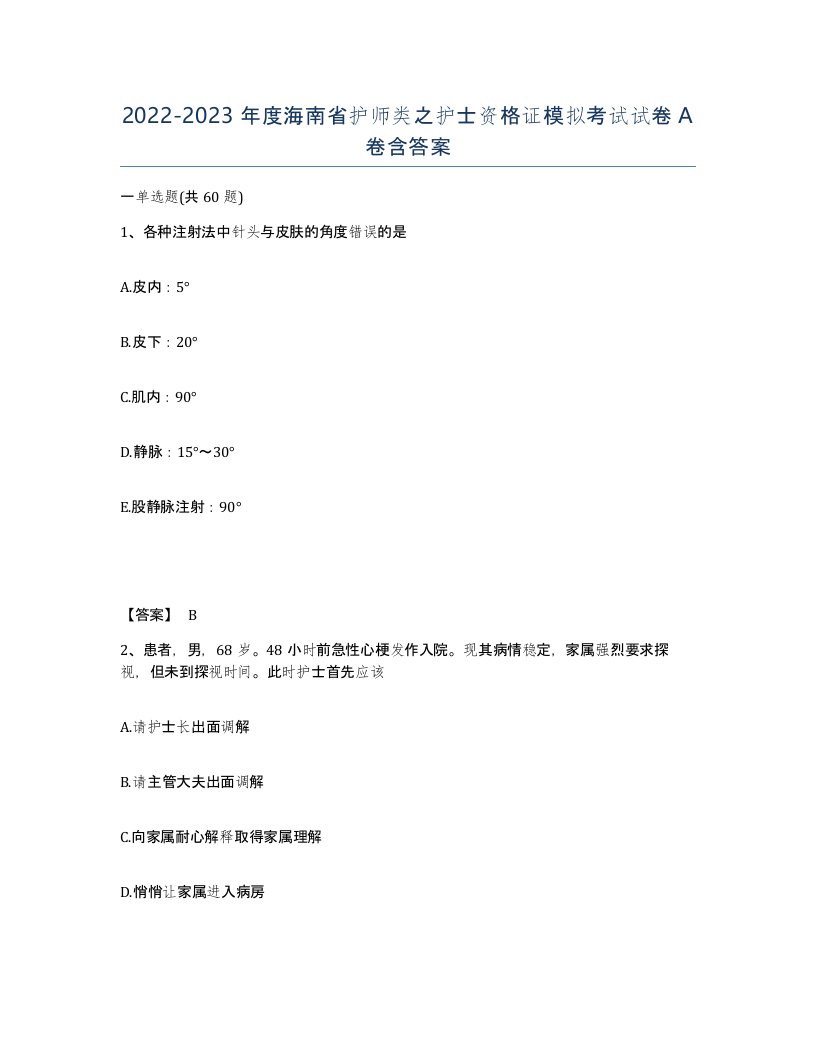 2022-2023 年度海南省护师类之护士资格证模拟考试试卷 A 卷含答案

一单选题(共 60 题)

1、各种注射法中针头与皮肤的角度错误的是

A.皮内：5°

B.皮下：20°

C.肌内：90°

D.静脉：15°～30°

E.股静脉注射：90°

【答案】 B

2、患者，男，68 岁。48 小时前急性心梗发作入院。现其病情稳定，家属强烈要求探视，但未到探视时间。此时护士首先应该

A.请护士长出面调解

B.请主管大夫出面调解

C.向家属耐心解释取得家属理解

D.悄悄让家属进入病房